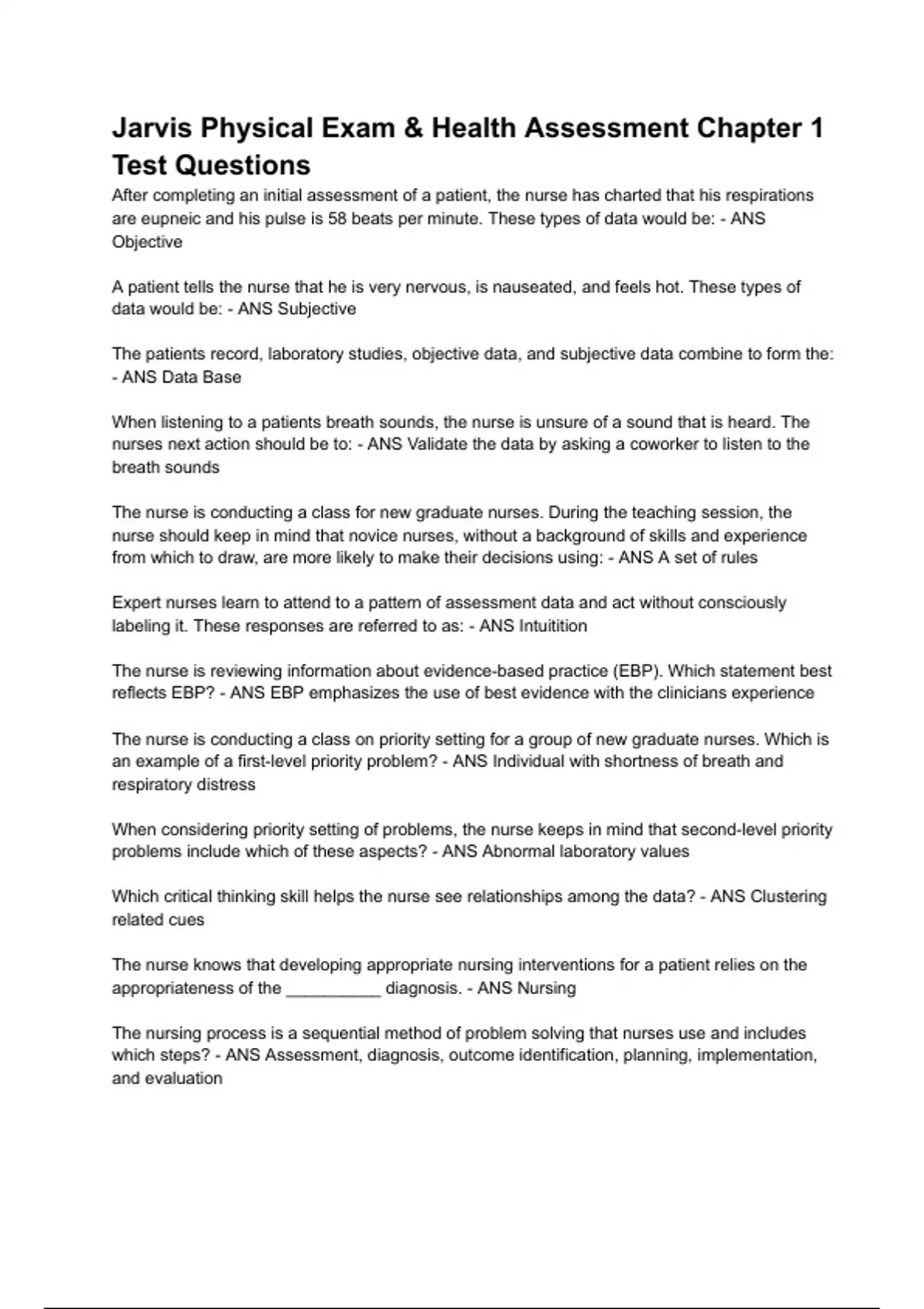 Jarvis Physical Exam & Health Assessment Chapter 1 Test Questions

After completing an initial assessment of a patient, the nurse has charted that his respirations are eupneic and his pulse is 58 beats per minute. These types of data would be: - ANS Objective

A patient tells the nurse that he is very nervous, is nauseated, and feels hot. These types of data would be: - ANS Subjective

The patients record, laboratory studies, objective data, and subjective data combine to form the: - ANS Data Base

When listening to a patients breath sounds, the nurse is unsure of a sound that is heard. The nurses next action should be to: - ANS Validate the data by asking a coworker to listen to the breath sounds

The nurse is conducting a class for new graduate nurses. During the teaching session, the nurse should keep in mind that novice nurses, without a background of skills and experience from which to draw, are more likely to make their decisions using: - ANS A set of rules

Expert nurses learn to attend to a pattern of assessment data and act without consciously labeling it. These responses are referred to as: - ANS Intuitition

The nurse is reviewing information about evidence-based practice (EBP). Which statement best reflects EBP? - ANS EBP emphasizes the use of best evidence with the clinicians experience

The nurse is conducting a class on priority setting for a group of new graduate nurses. Which is an example of a first-level priority problem? - ANS Individual with shortness of breath and respiratory distress

When considering priority setting of problems, the nurse keeps in mind that second-level priority problems include which of these aspects? - ANS Abnormal laboratory values

Which critical thinking skill helps the nurse see relationships among the data? - ANS Clustering related cues

The nurse knows that developing appropriate nursing interventions for a patient relies on the appropriateness of the __________ diagnosis. - ANS Nursing

The nursing process is a sequential method of problem solving that nurses use and includes which steps? - ANS Assessment, diagnosis, outcome identification, planning, implementation, and evaluation